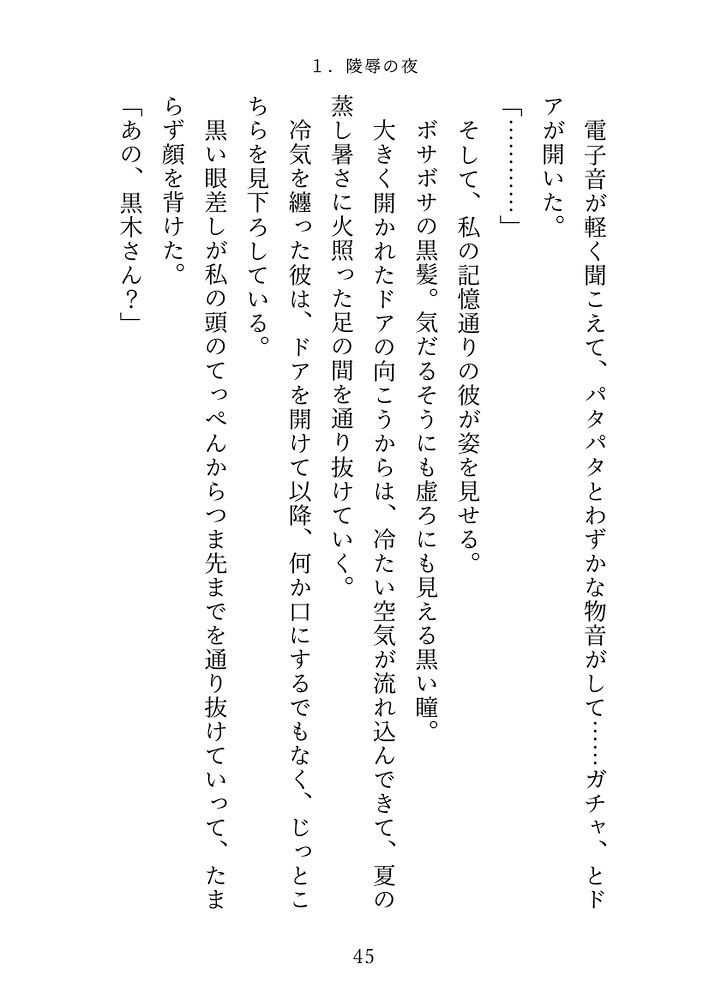 1．陵辱の夜

電子音が軽く聞こえて、パタパタとわずかな物音がして……ガチャ、とドアが開いた。

「…………」

そして、私の記憶通りの彼が姿を見せる。

ボサボサの黒髪。気だるそうにも虚ろにも見える黒い瞳。

大きく開かれたドアの向こうからは、冷たい空気が流れ込んできて、夏の蒸し暑さに火照った足の間を通り抜けていく。

冷気を纏った彼は、ドアを開けて以降、何か口にするでもなく、じっとこちらを見下ろしている。

黒い眼差しが私の頭のてっぺんからつま先までを通り抜けていって、たまらず顔を背けた。

「あの、黒木さん？」

45